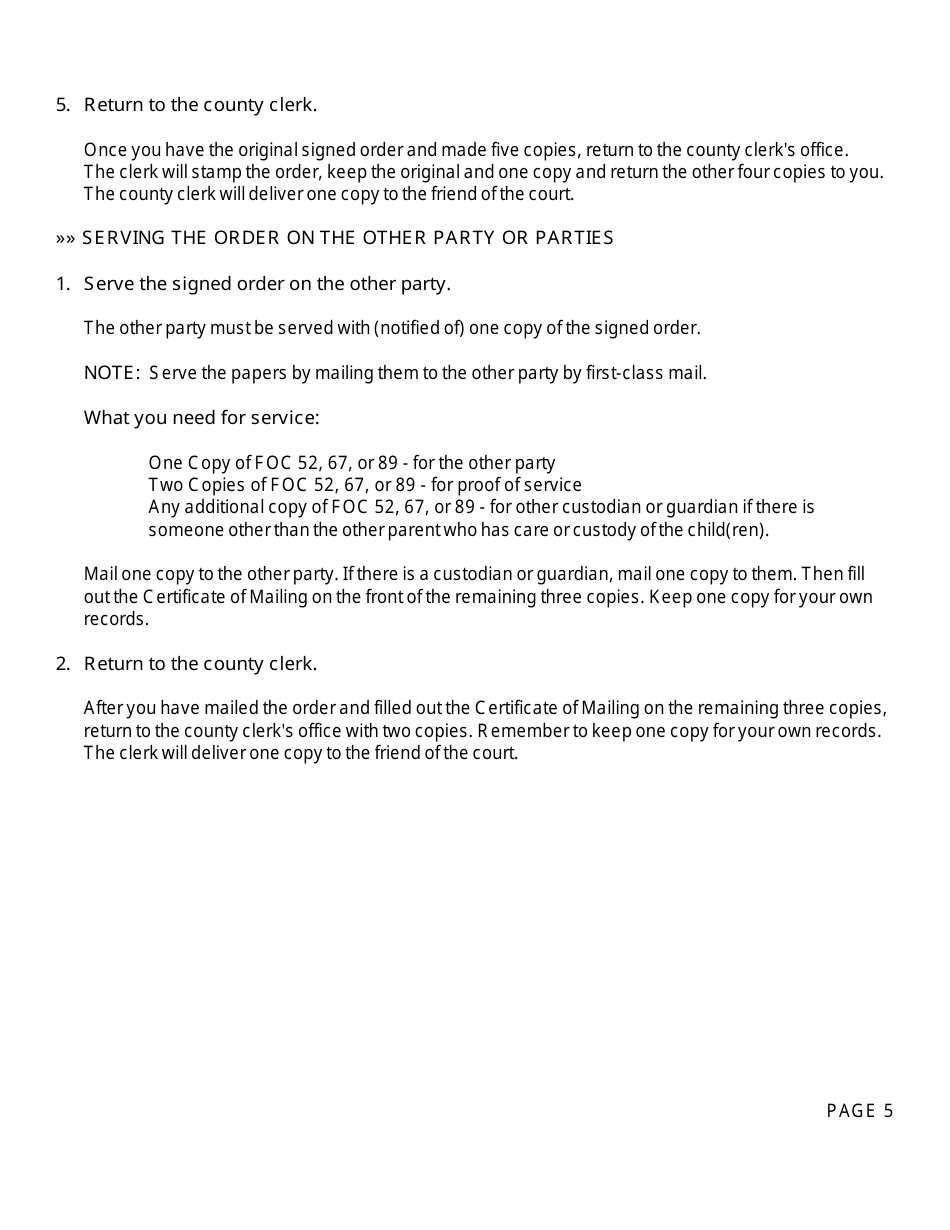 5. Return to the county clerk.

Once you have the original signed order and made five copies, return to the county clerk's office. The clerk will stamp the order, keep the original and one copy and return the other four copies to you. The county clerk will deliver one copy to the friend of the court.

»» SERVING THE ORDER ON THE OTHER PARTY OR PARTIES

1. Serve the signed order on the other party.

The other party must be served with (notified of) one copy of the signed order.

NOTE: Serve the papers by mailing them to the other party by first-class mail.

What you need for service:

One Copy of FOC 52, 67, or 89 - for the other party
Two Copies of FOC 52, 67, or 89 - for proof of service
Any additional copy of FOC 52, 67, or 89 - for other custodian or guardian if there is someone other than the other parent who has care or custody of the child(ren).

Mail one copy to the other party. If there is a custodian or guardian, mail one copy to them. Then fill out the Certificate of Mailing on the front of the remaining three copies. Keep one copy for your own records.

2. Return to the county clerk.

After you have mailed the order and filled out the Certificate of Mailing on the remaining three copies, return to the county clerk's office with two copies. Remember to keep one copy for your own records. The clerk will deliver one copy to the friend of the court.

PAGE 5